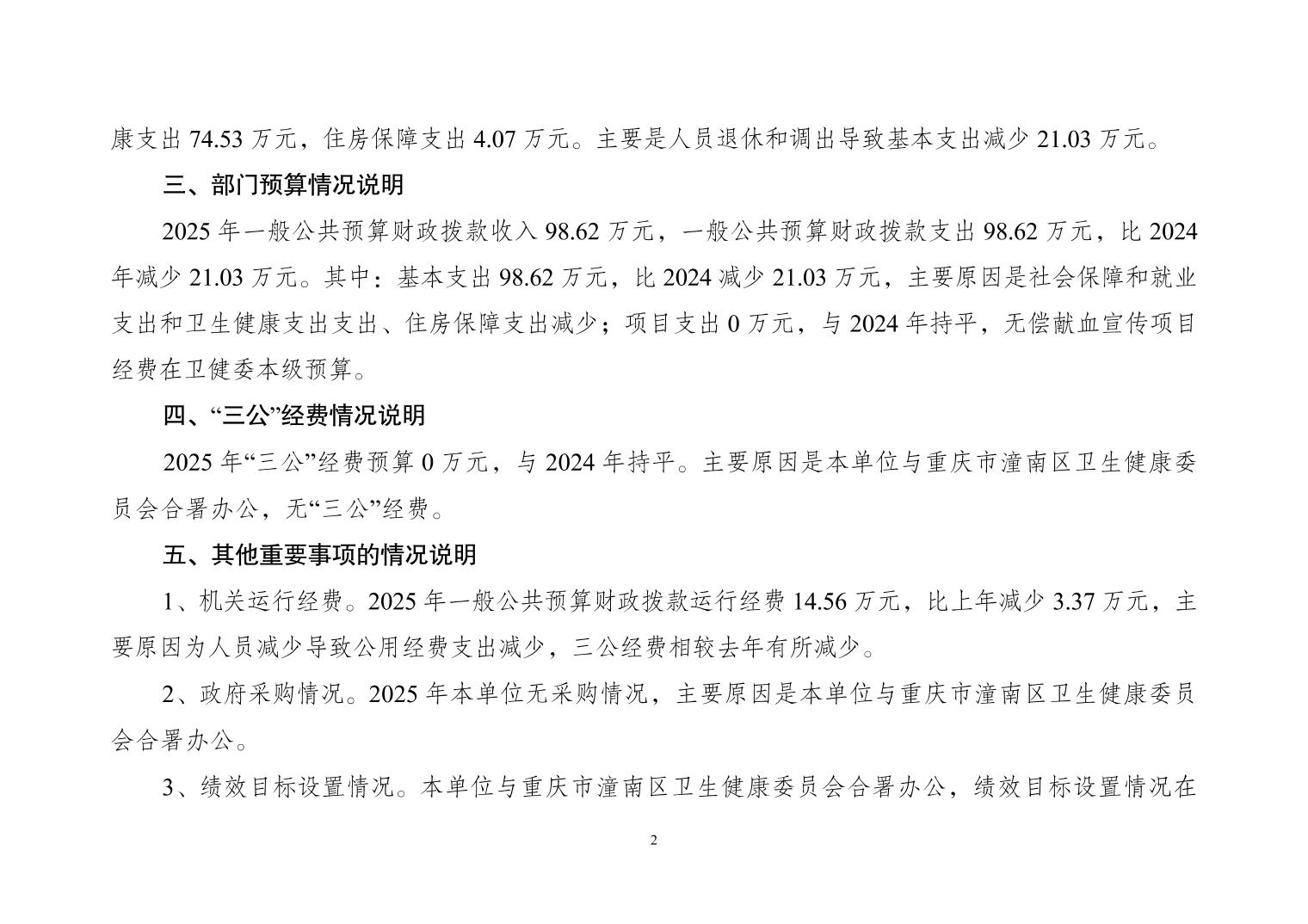 康支出 74.53 万元，住房保障支出 4.07 万元。主要是人员退休和调出导致基本支出减少 21.03 万元。

三、部门预算情况说明

2025 年一般公共预算财政拨款收入 98.62 万元，一般公共预算财政拨款支出 98.62 万元，比 2024 年减少 21.03 万元。其中：基本支出 98.62 万元，比 2024 减少 21.03 万元，主要原因是社会保障和就业支出和卫生健康支出支出、住房保障支出减少；项目支出 0 万元，与 2024 年持平，无偿献血宣传项目经费在卫健委本级预算。

四、“三公”经费情况说明

2025 年“三公”经费预算 0 万元，与 2024 年持平。主要原因是本单位与重庆市潼南区卫生健康委员会合署办公，无“三公”经费。

五、其他重要事项的情况说明

1、机关运行经费。2025 年一般公共预算财政拨款运行经费 14.56 万元，比上年减少 3.37 万元，主要原因为人员减少导致公用经费支出减少，三公经费相较去年有所减少。

2、政府采购情况。2025 年本单位无采购情况，主要原因是本单位与重庆市潼南区卫生健康委员会合署办公。

3、绩效目标设置情况。本单位与重庆市潼南区卫生健康委员会合署办公，绩效目标设置情况在

2